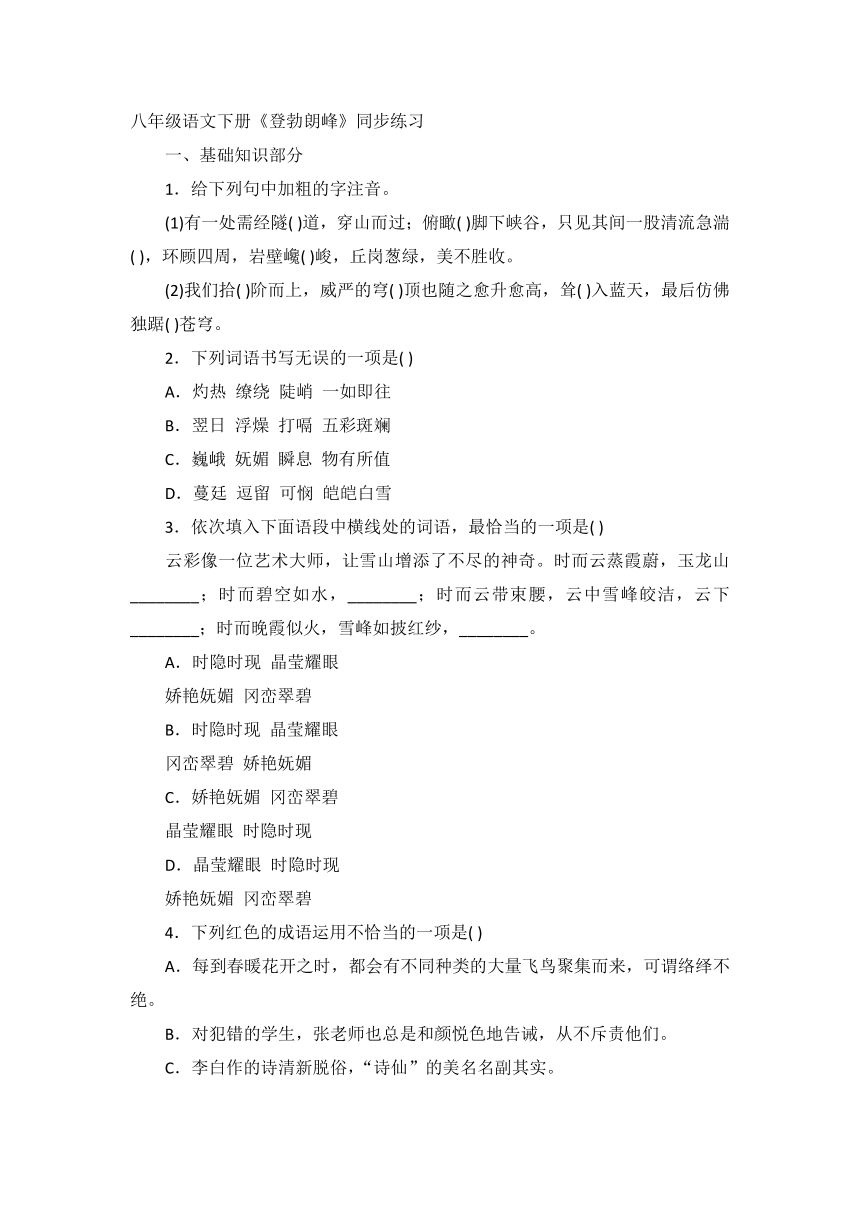 八年级语文下册《登勃朗峰》同步练习

一、基础知识部分

1．给下列句中加粗的字注音。

(1)有一处需经隧( )道，穿山而过；俯瞰( )脚下峡谷，只见其间一股清流急湍( )，环顾四周，岩壁巉( )峻，丘岗葱绿，美不胜收。

(2)我们拾( )阶而上，威严的穹( )顶也随之愈升愈高，耸( )入蓝天，最后仿佛独踞( )苍穹。

2．下列词语书写无误的一项是( )

A．灼热 缭绕 陡峭 一如即往

B．翌日 浮燥 打嗝 五彩斑斓

C．巍峨 妩媚 瞬息 物有所值

D．蔓廷 逗留 可悯 皑皑白雪

3．依次填入下面语段中横线处的词语，最恰当的一项是( )

云彩像一位艺术大师，让雪山增添了不尽的神奇。时而云蒸霞蔚，玉龙山________；时而碧空如水，________；时而云带束腰，云中雪峰皎洁，云下________；时而晚霞似火，雪峰如披红纱，________。

A．时隐时现 晶莹耀眼

娇艳妩媚 冈峦翠碧

B．时隐时现 晶莹耀眼

冈峦翠碧 娇艳妩媚

C．娇艳妩媚 冈峦翠碧

晶莹耀眼 时隐时现

D．晶莹耀眼 时隐时现

娇艳妩媚 冈峦翠碧

4．下列红色的成语运用不恰当的一项是( )

A．每到春暖花开之时，都会有不同种类的大量飞鸟聚集而来，可谓络绎不绝。

B．对犯错的学生，张老师也总是和颜悦色地告诫，从不斥责他们。

C．李白作的诗清新脱俗，“诗仙”的美名名副其实。